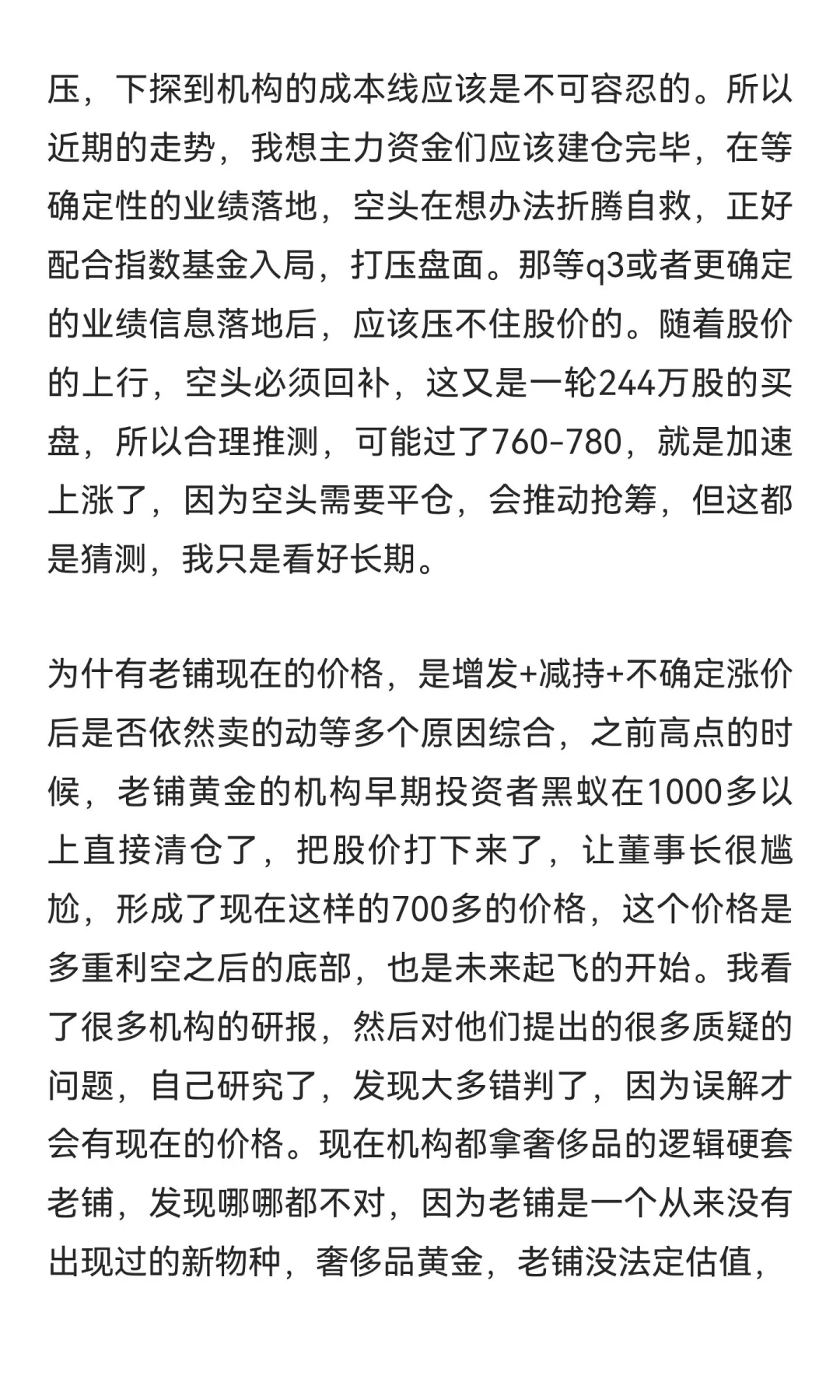 压，下探到机构的成本线应该是不可容忍的。所以近期的走势，我想主力资金们应该建仓完毕，在等确定性的业绩落地，空头在想办法折腾自救，正好配合指数基金入局，打压盘面。那等q3或者更确定的业绩信息落地后，应该压不住股价的。随着股价的上行，空头必须回补，这又是一轮244万股的买盘，所以合理推测，可能过了760-780，就是加速上涨了，因为空头需要平仓，会推动抢筹，但这都是猜测，我只是看好长期。

为什有老铺现在的价格，是增发+减持+不确定涨价后是否依然卖的动等多个原因综合，之前高点的时候，老铺黄金的机构早期投资者黑蚁在1000多以上直接清仓了，把股价打下来了，让董事长很尴尬，形成了现在这样的700多的价格，这个价格是多重利空之后的底部，也是未来起飞的开始。我看了很多机构的研报，然后对他们提出的很多质疑的问题，自己研究了，发现大多错判了，因为误解才会有现在的价格。现在机构都拿奢侈品的逻辑硬套老铺，发现哪哪都不对，因为老铺是一个从来没有出现过的新物种，奢侈品黄金，老铺没法定估值，